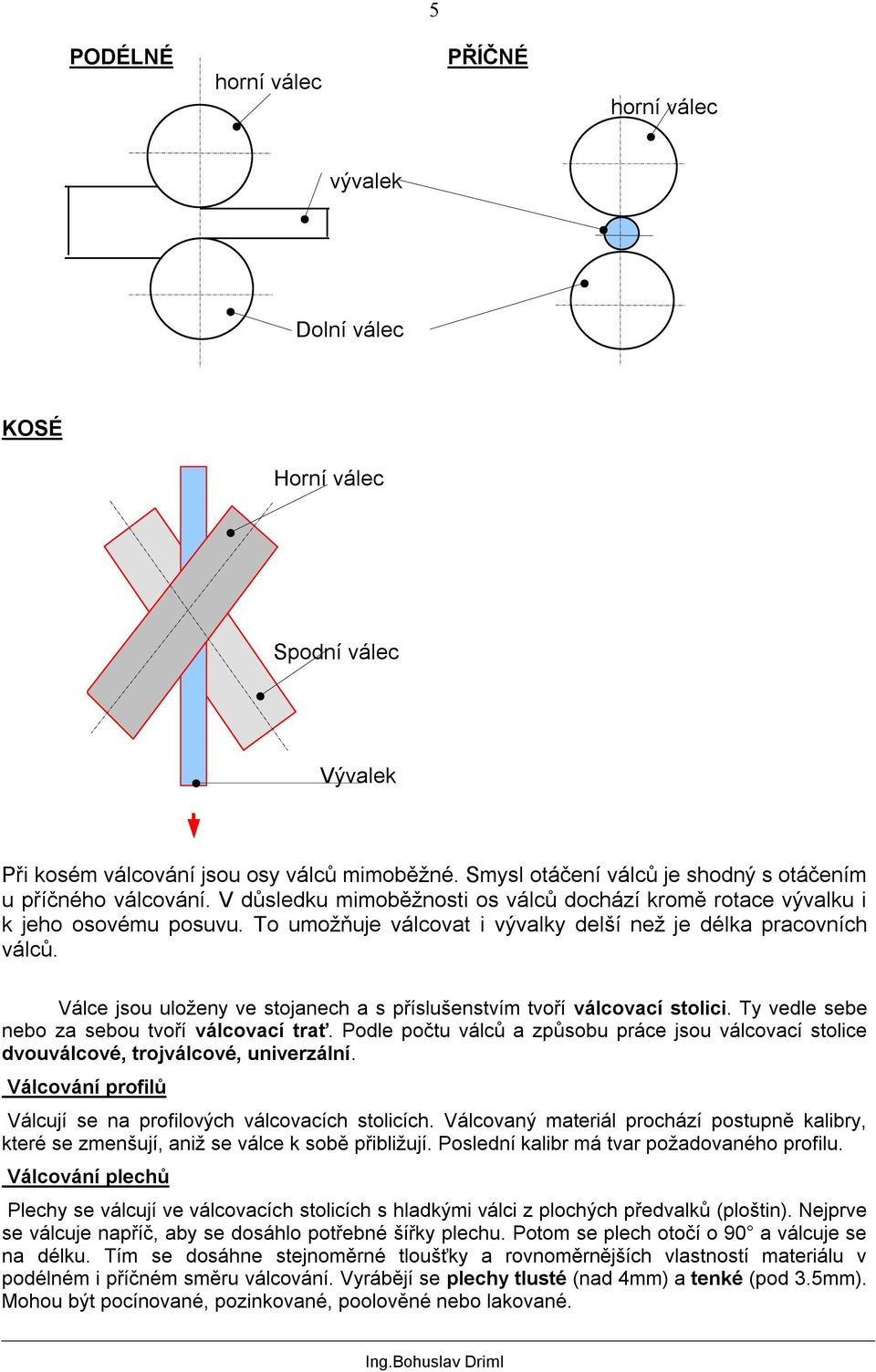 5

PODÉLNÉ

horní válec

vývalek

Dolní válec

PŘÍČNÉ

horní válec

KOSÉ

Horní válec

Spodní válec

Vývalek

Při kosém válcování jsou osy válců mimoběžné. Smysl otáčení válců je shodný s otáčením u příčného válcování. V důsledku mimoběžnosti os válců dochází kromě rotace vývalku i k jeho osovému posuvu. To umožňuje válcovat i vývalky delší než je délka pracovních válců.

Válce jsou uloženy ve stojanech a s příslušenstvím tvoří válcovací stolici. Ty vedle sebe nebo za sebou tvoří válcovací trať. Podle počtu válců a způsobu práce jsou válcovací stolice dvouválcové, trojválcové, univerzální.

Válcování profilů

Válcují se na profilových válcovacích stolicích. Válcovaný materiál prochází postupně kalibry, které se zmenšují, aniž se válce k sobě přibližují. Poslední kalibr má tvar požadovaného profilu.

Válcování plechů

Plechy se válcují ve válcovacích stolicích s hladkými válci z plochých předvalků (ploštin). Nejprve se válcuje napříč, aby se dosáhlo potřebné šířky plechu. Potom se plech otočí o 90° a válcuje se na délku. Tím se dosáhne stejnoměrné tloušťky a rovnoměrnějších vlastností materiálu v podélném i příčném směru válcování. Vyrábějí se plechy tlusté (nad 4mm) a tenké (pod 3.5mm). Mohou být pocínované, pozinkované, poolověné nebo lakované.

Ing.Bohuslav Driml